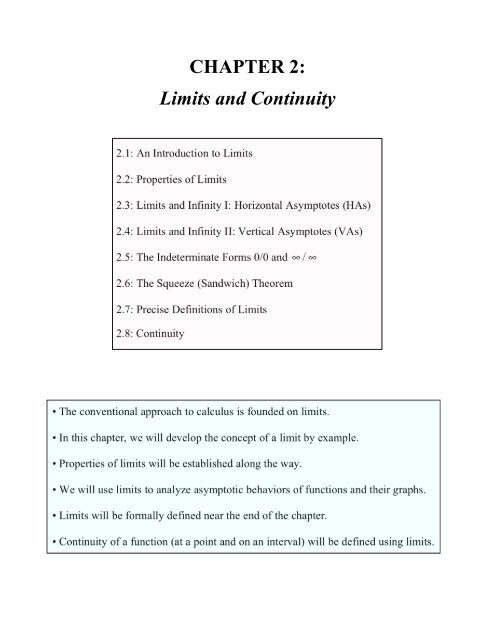 CHAPTER 2:
Limits and Continuity

2.1: An Introduction to Limits

2.2: Properties of Limits

2.3: Limits and Infinity I: Horizontal Asymptotes (HAs)

2.4: Limits and Infinity II: Vertical Asymptotes (VAs)

2.5: The Indeterminate Forms 0/0 and $\infty / \infty$

2.6: The Squeeze (Sandwich) Theorem

2.7: Precise Definitions of Limits

2.8: Continuity

• The conventional approach to calculus is founded on limits.

• In this chapter, we will develop the concept of a limit by example.

• Properties of limits will be established along the way.

• We will use limits to analyze asymptotic behaviors of functions and their graphs.

• Limits will be formally defined near the end of the chapter.

• Continuity of a function (at a point and on an interval) will be defined using limits.